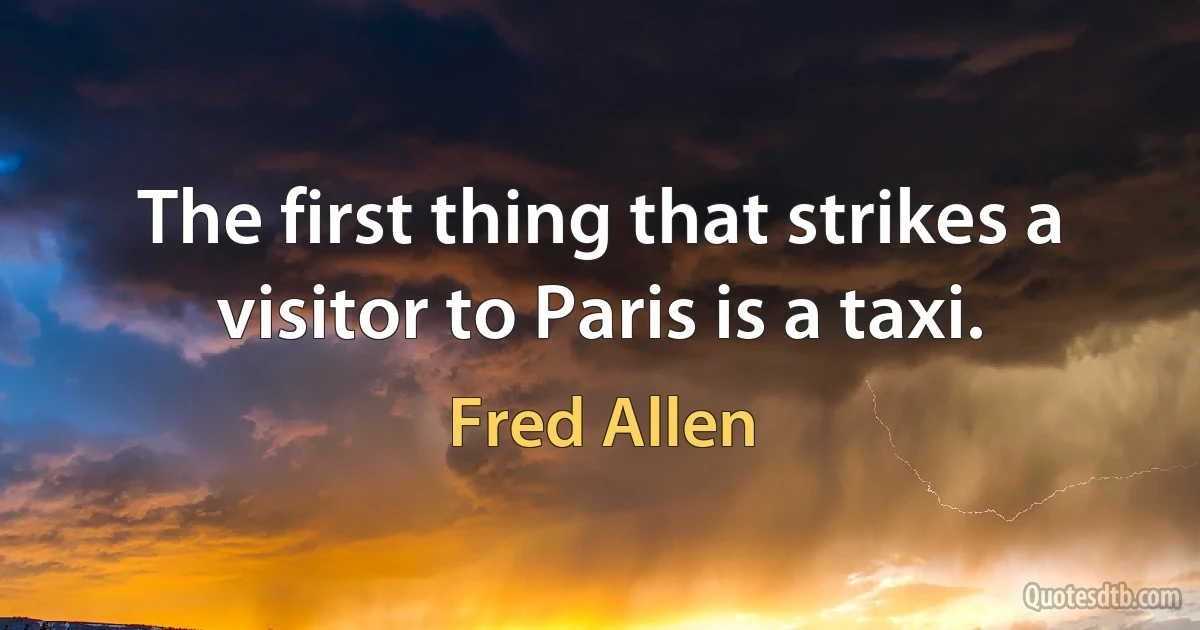 The first thing that strikes a visitor to Paris is a taxi.

Fred Allen

Quotesdtb.com